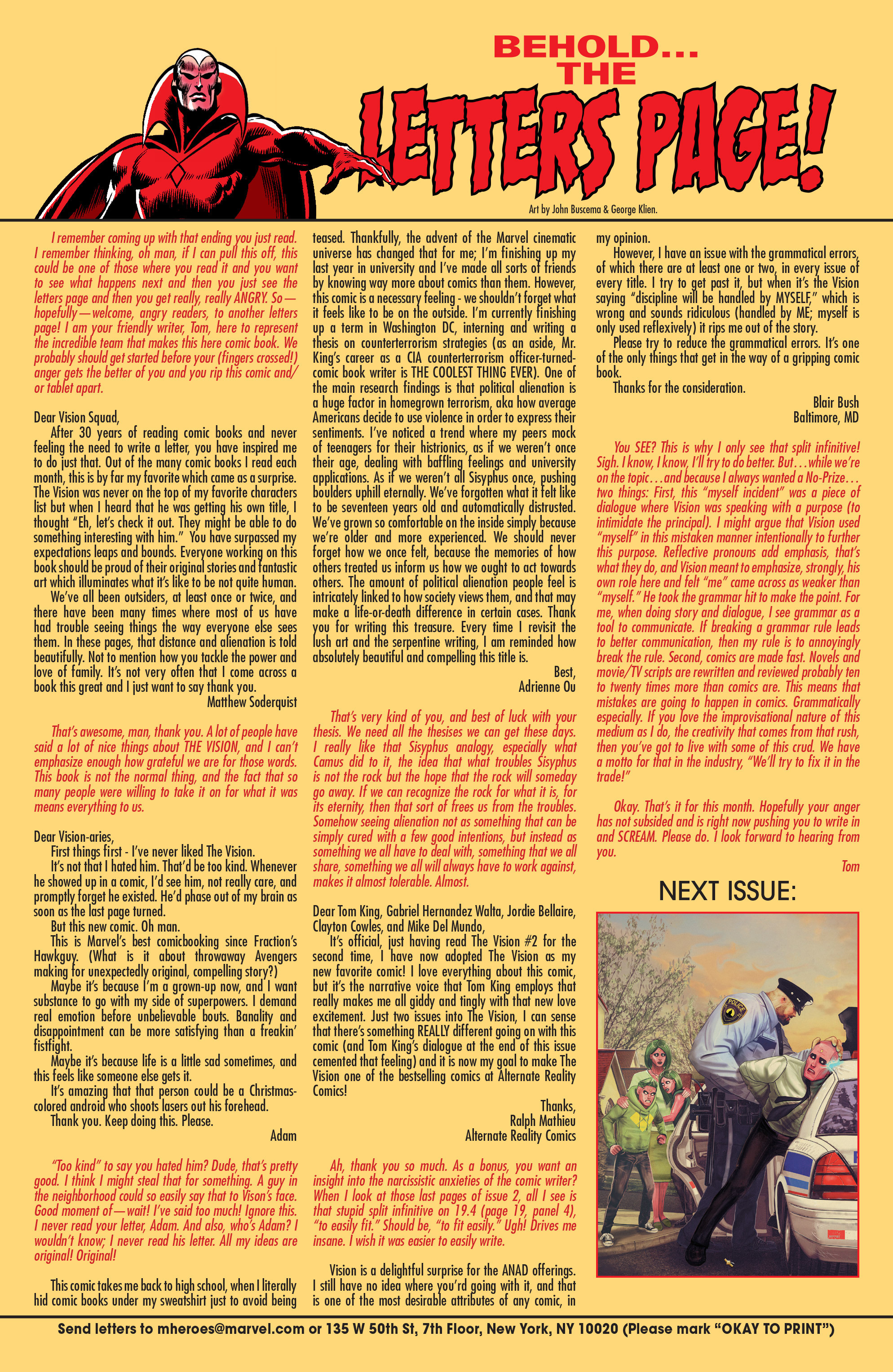 BEHOLD... THE LETTERS PAGE!

Art by John Buscema & George Klien.

I remember coming up with that ending you just read. I remember thinking, oh man, if I can pull this off, this could be one of those where you read it and you want to see what happens next and then you just see the letters page and then you get really, really ANGRY. So—hopefully—welcome, angry readers, to another letters page! I am your friendly writer, Tom, here to represent the incredible team that makes this here comic book. We probably should get started before your (fingers crossed!) anger gets the better of you and you rip this comic and/or tablet apart.

Dear Vision Squad,

After 30 years of reading comic books and never feeling the need to write a letter, you have inspired me to do just that. Out of the many comic books I read each month, this is by far my favorite which came as a surprise. The Vision was never on the top of my favorite characters list but when I heard that he was getting his own title, I thought "Eh, let's check it out. They might be able to do something interesting with him." You have surpassed my expectations leaps and bounds. Everyone working on this book should be proud of their original stories and fantastic art which illuminates what it's like to be not quite human.

We've all been outsiders, at least once or twice, and there have been many times where most of us have had trouble seeing things the way everyone else sees them. In these pages, that distance and alienation is told beautifully. Not to mention how you tackle the power and love of family. It's not very often that I come across a book this great and I just want to say thank you.

Matthew Soderquist

That's awesome, man, thank you. A lot of people have said a lot of nice things about THE VISION, and I can't emphasize enough how grateful we are for those words. This book is not the normal thing, and the fact that so many people were willing to take it on for what it was means everything to us.

Dear Vision-aries,

First things first - I've never liked The Vision.

It's not that I hated him. That'd be too kind. Whenever he showed up in a comic, I'd see him, not really care, and promptly forget he existed. He'd phase out of my brain as soon as the last page turned.

But this new comic. Oh man.

This is Marvel's best comicbooking since Fraction's Hawkguy. (What is it about throwaway Avengers making for unexpectedly original, compelling story?)

Maybe it's because I'm a grown-up now, and I want substance to go with my side of superpowers. I demand real emotion before unbelievable bouts. Banality and disappointment can be more satisfying than a freakin' fistfight.

Maybe it's because life is a little sad sometimes, and this feels like someone else gets it.

It's amazing that that person could be a Christmas-colored android who shoots lasers out his forehead.

Thank you. Keep doing this. Please.

Adam

"Too kind" to say you hated him? Dude, that's pretty good. I think I might steal that for something. A guy in the neighborhood could so easily say that to Vison's face. Good moment of—wait! I've said too much! Ignore this. I never read your letter, Adam. And also, who's Adam? I wouldn't know; I never read his letter. All my ideas are original! Original!

This comic takes me back to high school, when I literally hid comic books under my sweatshirt just to avoid being teased. Thankfully, the advent of the Marvel cinematic universe has changed that for me; I'm finishing up my last year in university and I've made all sorts of friends by knowing way more about comics than them. However, this comic is a necessary feeling - we shouldn't forget what it feels like to be on the outside. I'm currently finishing up a term in Washington DC, interning and writing a thesis on counterterrorism strategies (as an aside, Mr. King's career as a CIA counterterrorism officer-turned-comic book writer is THE COOLEST THING EVER). One of the main research findings is that political alienation is a huge factor in homegrown terrorism, aka how average Americans decide to use violence in order to express their sentiments. I've noticed a trend where my peers mock of teenagers for their histrionics, as if we weren't once their age, dealing with baffling feelings and university applications. As if we weren't all Sisyphus once, pushing boulders uphill eternally. We've forgotten what it felt like to be seventeen years old and automatically distrusted. We've grown so comfortable on the inside simply because we're older and more experienced. We should never forget how we once felt, because the memories of how others treated us inform us how we ought to act towards others. The amount of political alienation people feel is intricately linked to how society views them, and that may make a life-or-death difference in certain cases. Thank you for writing this treasure. Every time I revisit the lush art and the serpentine writing, I am reminded how absolutely beautiful and compelling this title is.

Best,
Adrienne Ou

That's very kind of you, and best of luck with your thesis. We need all the thesises we can get these days. I really like that Sisyphus analogy, especially what Camus did to it, the idea that what troubles Sisyphus is not the rock but the hope that the rock will someday go away. If we can recognize the rock for what it is, for its eternity, then that sort of frees us from the troubles. Somehow seeing alienation not as something that can be simply cured with a few good intentions, but instead as something we all have to deal with, something that we all share, something we all will always have to work against, makes it almost tolerable. Almost.

Dear Tom King, Gabriel Hernandez Walta, Jordie Bellaire, Clayton Cowles, and Mike Del Mundo,

It's official, just having read The Vision #2 for the second time, I have now adopted The Vision as my new favorite comic! I love everything about this comic, but it's the narrative voice that Tom King employs that really makes me all giddy and tingly with that new love excitement. Just two issues into The Vision, I can sense that there's something REALLY different going on with this comic (and Tom King's dialogue at the end of this issue cemented that feeling) and it is now my goal to make The Vision one of the bestselling comics at Alternate Reality Comics!

Thanks,
Ralph Mathieu
Alternate Reality Comics

Ah, thank you so much. As a bonus, you want an insight into the narcissistic anxieties of the comic writer? When I look at those last pages of issue 2, all I see is that stupid split infinitive on 19.4 (page 19, panel 4), "to easily fit." Should be, "to fit easily." Ugh! Drives me insane. I wish it was easier to easily write.

Vision is a delightful surprise for the ANAD offerings. I still have no idea where you'rd going with it, and that is one of the most desirable attributes of any comic, in my opinion.

However, I have an issue with the grammatical errors, of which there are at least one or two, in every issue of every title. I try to get past it, but when it's the Vision saying "discipline will be handled by MYSELF," which is wrong and sounds ridiculous (handled by ME; myself is only used reflexively) it rips me out of the story.

Please try to reduce the grammatical errors. It's one of the only things that get in the way of a gripping comic book.

Thanks for the consideration.

Blair Bush
Baltimore, MD

You SEE? This is why I only see that split infinitive! Sigh. I know, I know, I'll try to do better. But...while we're on the topic...and because I always wanted a No-Prize... two things: First, this "myself incident" was a piece of dialogue where Vision was speaking with a purpose (to intimidate the principal). I might argue that Vision used "myself" in this mistaken manner intentionally to further this purpose. Reflective pronouns add emphasis, that's what they do, and Vision meant to emphasize, strongly, his own role here and felt "me" came across as weaker than "myself." He took the grammar hit to make the point. For me, when doing story and dialogue, I see grammar as a tool to communicate. If breaking a grammar rule leads to better communication, then my rule is to annoyingly break the rule. Second, comics are made fast. Novels and movie/TV scripts are rewritten and reviewed probably ten to twenty times more than comics are. This means that mistakes are going to happen in comics. Grammatically especially. If you love the improvisational nature of this medium as I do, the creativity that comes from that rush, then you've got to live with some of this crud. We have a motto for that in the industry, "We'll try to fix it in the trade!"

Okay. That's it for this month. Hopefully your anger has not subsided and is right now pushing you to write in and SCREAM. Please do. I look forward to hearing from you.

Tom

NEXT ISSUE:

POLICE

Send letters to mheroes@marvel.com or 135 W 50th St, 7th Floor, New York, NY 10020 (Please mark "OKAY TO PRINT")